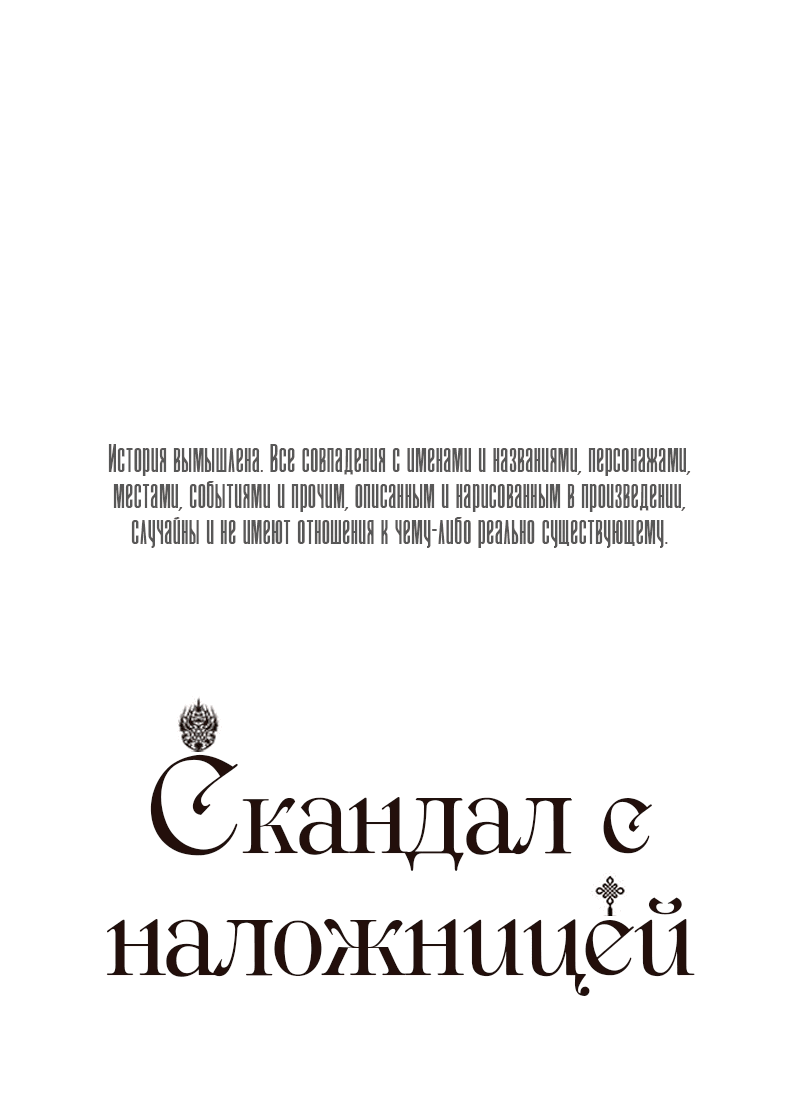 История вымышлена. Все совпадения с именами и названиями, персонажами, местами, событиями и прочим, описанным и нарисованным в произведении, случайны и не имеют отношения к чему-либо реально существующему.

Скандал с наложницей